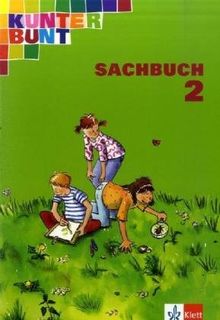 KUNTER BUNT

SACHBUCH 2

Klett